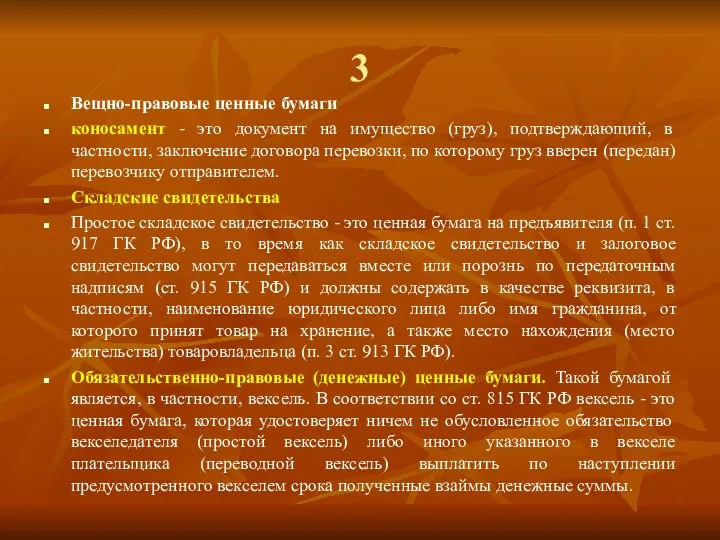 3

Вещно-правовые ценные бумаги

коносамент - это документ на имущество (груз), подтверждающий, в частности, заключение договора перевозки, по которому груз вверен (передан) перевозчику отправителем.

Складские свидетельства

Простое складское свидетельство - это ценная бумага на предъявителя (п. 1 ст. 917 ГК РФ), в то время как складское свидетельство и залоговое свидетельство могут передаваться вместе или порознь по передаточным надписям (ст. 915 ГК РФ) и должны содержать в качестве реквизита, в частности, наименование юридического лица либо имя гражданина, от которого принят товар на хранение, а также место нахождения (место жительства) товаровладельца (п. 3 ст. 913 ГК РФ).

Обязательственно-правовые (денежные) ценные бумаги. Такой бумагой является, в частности, вексель. В соответствии со ст. 815 ГК РФ вексель - это ценная бумага, которая удостоверяет ничем не обусловленное обязательство векселедателя (простой вексель) либо иного указанного в векселе плательщика (переводной вексель) выплатить по наступлении предусмотренного векселем срока полученные взаймы денежные суммы.